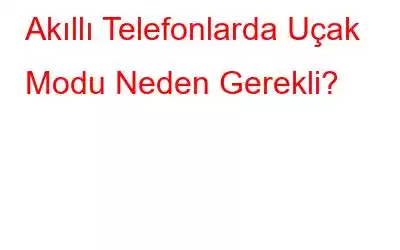 Akıllı Telefonlarda Uçak Modu Neden Gerekli?